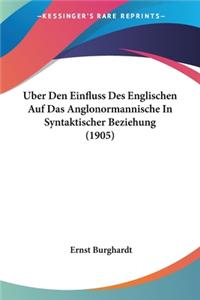 KESSINGER'S RARE REPRINTS

Uber Den Einfluss Des Englischen Auf Das Anglonormannische In Syntaktischer Beziehung (1905)

Ernst Burghardt